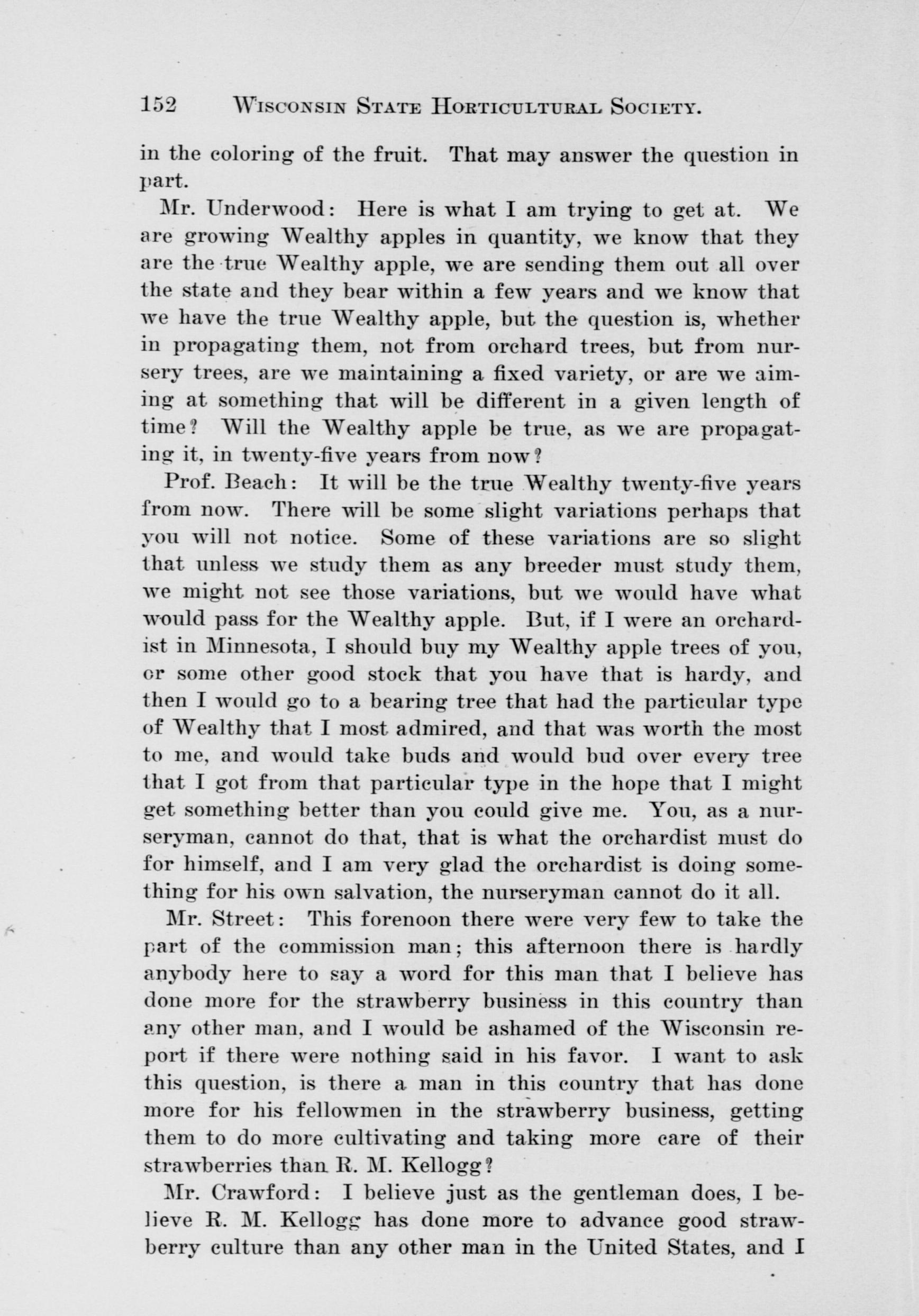 152 WISCONSIN STATE HORTICULTURAL SOCIETY.

in the coloring of the fruit. That may answer the question in part.

Mr. Underwood: Here is what I am trying to get at. We are growing Wealthy apples in quantity, we know that they are the true Wealthy apple, we are sending them out all over the state and they bear within a few years and we know that we have the true Wealthy apple, but the question is, whether in propagating them, not from orchard trees, but from nursery trees, are we maintaining a fixed variety, or are we aiming at something that will be different in a given length of time? Will the Wealthy apple be true, as we are propagating it, in twenty-five years from now?

Prof. Beach: It will be the true Wealthy twenty-five years from now. There will be some slight variations perhaps that you will not notice. Some of these variations are so slight that unless we study them as any breeder must study them, we might not see those variations, but we would have what would pass for the Wealthy apple. But, if I were an orchardist in Minnesota, I should buy my Wealthy apple trees of you, or some other good stock that you have that is hardy, and then I would go to a bearing tree that had the particular type of Wealthy that I most admired, and that was worth the most to me, and would take buds and would bud over every tree that I got from that particular type in the hope that I might get something better than you could give me. You, as a nurseryman, cannot do that, that is what the orchardist must do for himself, and I am very glad the orchardist is doing something for his own salvation, the nurseryman cannot do it all.

Mr. Street: This forenoon there were very few to take the part of the commission man; this afternoon there is hardly anybody here to say a word for this man that I believe has done more for the strawberry business in this country than any other man, and I would be ashamed of the Wisconsin report if there were nothing said in his favor. I want to ask this question, is there a man in this country that has done more for his fellowmen in the strawberry business, getting them to do more cultivating and taking more care of their strawberries than R. M. Kellogg?

Mr. Crawford: I believe just as the gentleman does, I believe R. M. Kellogg has done more to advance good strawberry culture than any other man in the United States, and I